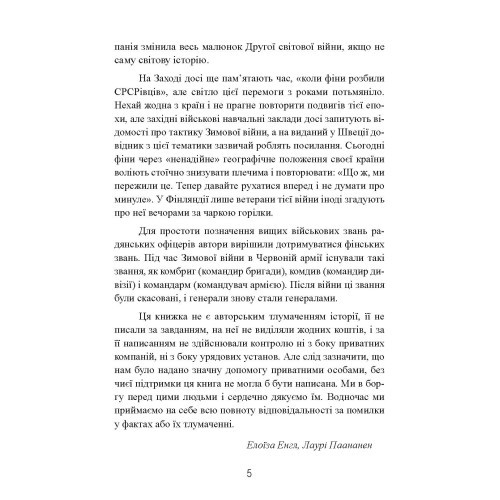 панія змінила весь малюнок Другої світової війни, якщо не саму світову історію.

На Заході досі ще пам'ятають час, «коли фіни розбили СРСРівців», але світло цієї перемоги з роками потьмяніло. Нехай жодна з країн і не прагне повторити подвигів тієї епохи, але західні військові навчальні заклади досі запитують відомості про тактику Зимової війни, а на виданий у Швеції довідник з цієї тематики зазвичай роблять посилання. Сьогодні фіни через «ненадійне» географічне положення своєї країни воліють стоїчно знизувати плечима і повторювати: «Що ж, ми пережили це. Тепер давайте рухатися вперед і не думати про минуле». У Фінляндії лише ветерани тієї війни іноді згадують про неї вечорами за чаркою горілки.

Для простоти позначення вищих військових звань радянських офіцерів автори вирішили дотримуватися фінських звань. Під час Зимової війни в Червоній армії існували такі звання, як комбриг (командир бригади), комдив (командир дивізії) і командарм (командувач армією). Після війни ці звання були скасовані, і генерали знову стали генералами.

Ця книжка не є авторським тлумаченням історії, її не писали за завданням, на неї не виділяли жодних коштів, і за її написанням не здійснювали контролю ні з боку приватних компаній, ні з боку урядових установ. Але слід зазначити, що нам було надано значну допомогу приватними особами, без чиєї підтримки ця книга не могла б бути написана. Ми в боргу перед цими людьми і сердечно дякуємо їм. Водночас ми приймаємо на себе всю повноту відповідальності за помилки у фактах або їх тлумаченні.

Елоїза Енгл, Лаурі Паананен

5